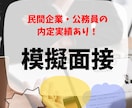 民間企業・公務員の
内定実績あり！

模擬面接